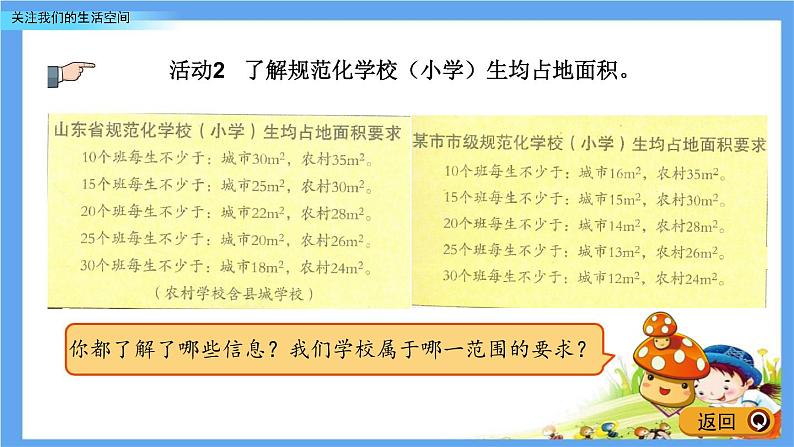 关注我们的生活空间

活动2　了解规范化学校（小学）生均占地面积。

山东省规范化学校（小学）生均占地面积要求
10个班每生不少于：城市$30m^2$，农村$35m^2$。
15个班每生不少于：城市$25m^2$，农村$30m^2$。
20个班每生不少于：城市$22m^2$，农村$28m^2$。
25个班每生不少于：城市$20m^2$，农村$26m^2$。
30个班每生不少于：城市$18m^2$，农村$24m^2$。
（农村学校含县城学校）

某市市级规范化学校（小学）生均占地面积要求
10个班每生不少于：城市$16m^2$，农村$35m^2$。
15个班每生不少于：城市$15m^2$，农村$30m^2$。
20个班每生不少于：城市$14m^2$，农村$28m^2$。
25个班每生不少于：城市$13m^2$，农村$26m^2$。
30个班每生不少于：城市$12m^2$，农村$24m^2$。

你都了解了哪些信息？我们学校属于哪一范围的要求？

返回